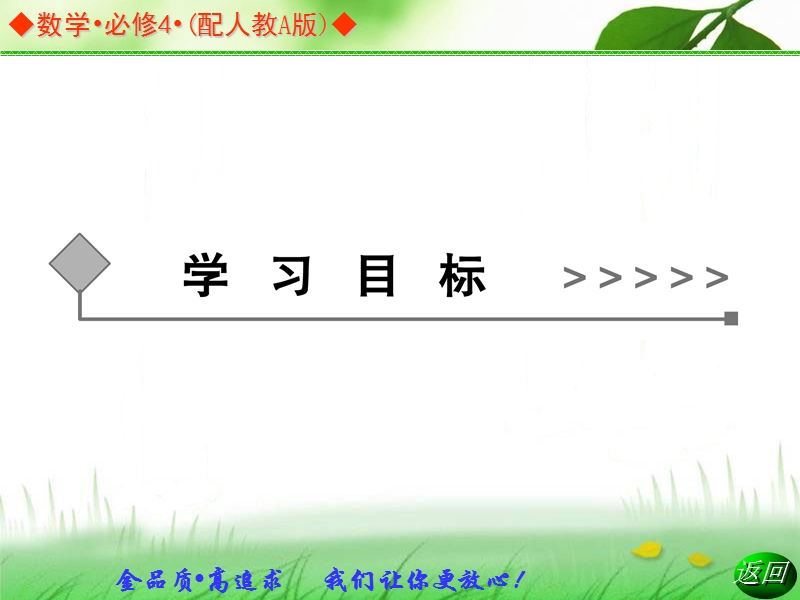 ◆数学•必修4•(配人教A版)◆

学 习 目 标 >>>>>

金品质•高追求　我们让你更放心！

返回